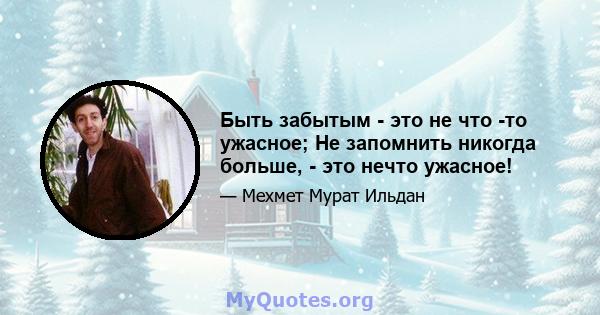 Быть забытым - это не что -то ужасное; Не запомнить никогда больше, - это нечто ужасное!

— Мехмет Мурат Ильдан

MyQuotes.org